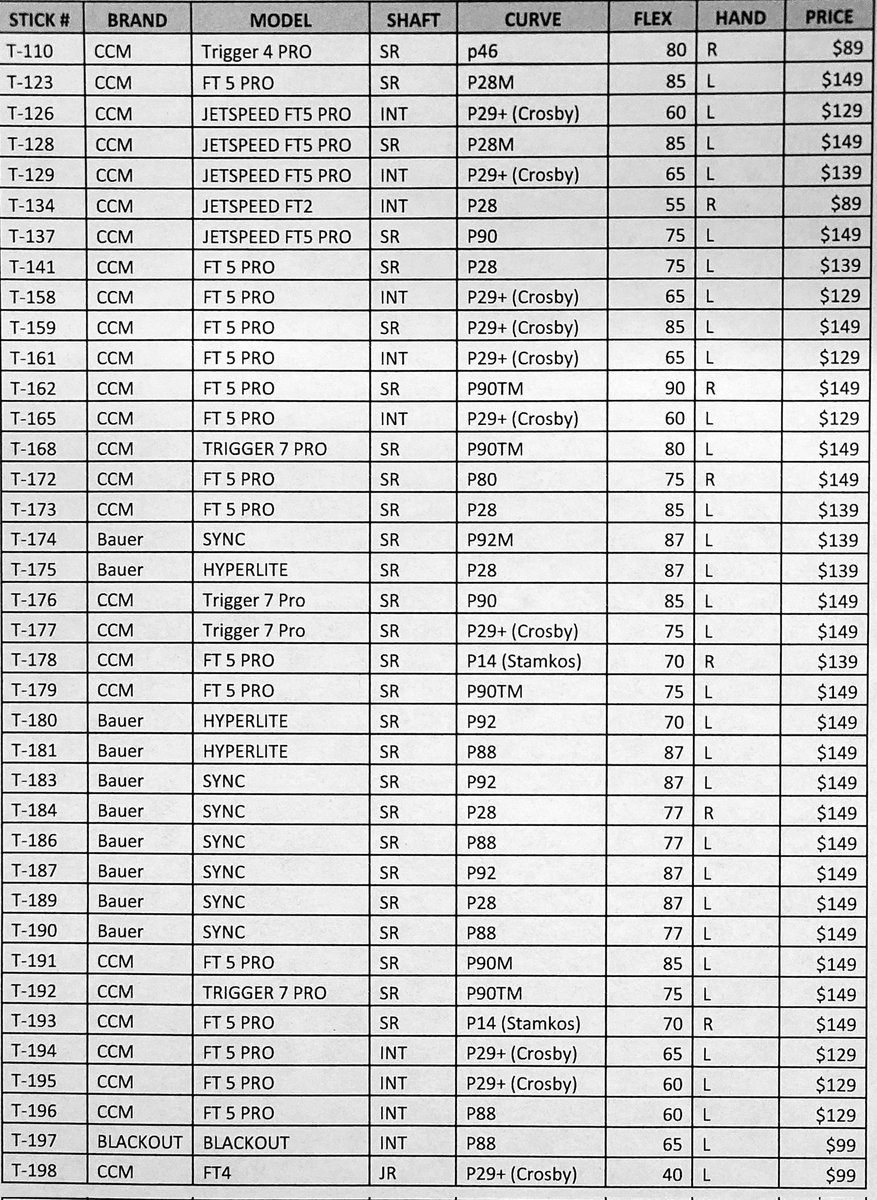 | STICK # | BRAND | MODEL | SHAFT | CURVE | FLEX | HAND | PRICE |
|---|---|---|---|---|---|---|---|
| T-110 | CCM | Trigger 4 PRO | SR | p46 | 80 | R | $89 |
| T-123 | CCM | FT 5 PRO | SR | P28M | 85 | L | $149 |
| T-126 | CCM | JETSPEED FT5 PRO | INT | P29+ (Crosby) | 60 | L | $129 |
| T-128 | CCM | JETSPEED FT5 PRO | SR | P28M | 85 | L | $149 |
| T-129 | CCM | JETSPEED FT5 PRO | INT | P29+ (Crosby) | 65 | L | $139 |
| T-134 | CCM | JETSPEED FT2 | INT | P28 | 55 | R | $89 |
| T-137 | CCM | JETSPEED FT5 PRO | SR | P90 | 75 | L | $149 |
| T-141 | CCM | FT 5 PRO | SR | P28 | 75 | L | $139 |
| T-158 | CCM | FT 5 PRO | INT | P29+ (Crosby) | 65 | L | $129 |
| T-159 | CCM | FT 5 PRO | SR | P29+ (Crosby) | 85 | L | $149 |
| T-161 | CCM | FT 5 PRO | INT | P29+ (Crosby) | 65 | L | $129 |
| T-162 | CCM | FT 5 PRO | SR | P90TM | 90 | R | $149 |
| T-165 | CCM | FT 5 PRO | INT | P29+ (Crosby) | 60 | L | $129 |
| T-168 | CCM | TRIGGER 7 PRO | SR | P90TM | 80 | L | $149 |
| T-172 | CCM | FT 5 PRO | SR | P80 | 75 | R | $149 |
| T-173 | CCM | FT 5 PRO | SR | P28 | 85 | L | $139 |
| T-174 | Bauer | SYNC | SR | P92M | 87 | L | $139 |
| T-175 | Bauer | HYPERLITE | SR | P28 | 87 | L | $139 |
| T-176 | CCM | Trigger 7 Pro | SR | P90 | 85 | L | $149 |
| T-177 | CCM | Trigger 7 Pro | SR | P29+ (Crosby) | 75 | L | $149 |
| T-178 | CCM | FT 5 PRO | SR | P14 (Stamkos) | 70 | R | $139 |
| T-179 | CCM | FT 5 PRO | SR | P90TM | 75 | L | $149 |
| T-180 | Bauer | HYPERLITE | SR | P92 | 70 | L | $149 |
| T-181 | Bauer | HYPERLITE | SR | P88 | 87 | L | $149 |
| T-183 | Bauer | SYNC | SR | P92 | 87 | L | $149 |
| T-184 | Bauer | SYNC | SR | P28 | 77 | R | $149 |
| T-186 | Bauer | SYNC | SR | P88 | 77 | L | $149 |
| T-187 | Bauer | SYNC | SR | P92 | 87 | L | $149 |
| T-189 | Bauer | SYNC | SR | P28 | 87 | L | $149 |
| T-190 | Bauer | SYNC | SR | P88 | 77 | L | $149 |
| T-191 | CCM | FT 5 PRO | SR | P90M | 85 | L | $149 |
| T-192 | CCM | TRIGGER 7 PRO | SR | P90TM | 75 | L | $149 |
| T-193 | CCM | FT 5 PRO | SR | P14 (Stamkos) | 70 | R | $149 |
| T-194 | CCM | FT 5 PRO | INT | P29+ (Crosby) | 65 | L | $129 |
| T-195 | CCM | FT 5 PRO | INT | P29+ (Crosby) | 60 | L | $129 |
| T-196 | CCM | FT 5 PRO | INT | P88 | 60 | L | $129 |
| T-197 | BLACKOUT | BLACKOUT | INT | P88 | 65 | L | $99 |
| T-198 | CCM | FT4 | JR | P29+ (Crosby) | 40 | L | $99 |